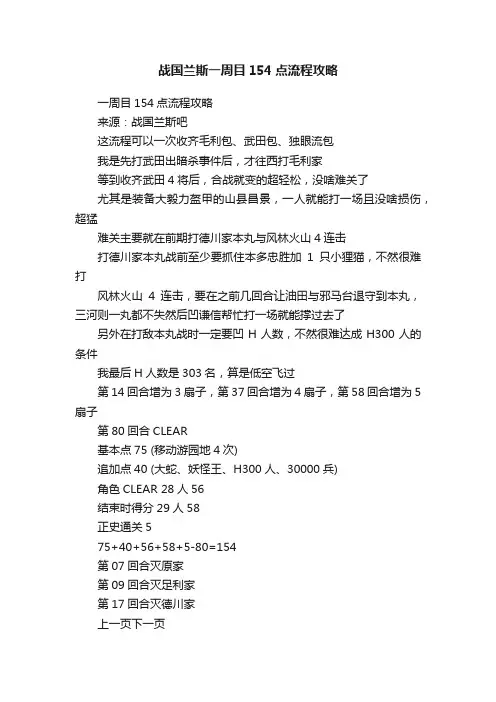 战国兰斯一周目 154 点流程攻略

一周目 154 点流程攻略

来源：战国兰斯吧

这流程可以一次收齐毛利包、武田包、独眼流包

我是先打武田出暗杀事件后，才往西打毛利家

等到收齐武田 4 将后，合战就变的超轻松，没啥难关了

尤其是装备大毅力盔甲的山县昌景，一人就能打一场且没啥损伤，超猛

难关主要就在前期打德川家本丸与风林火山 4 连击

打德川家本丸战前至少要抓住本多忠胜加 1 只小狸猫，不然很难打

风林火山 4 连击，要在之前几回合让油田与邪马台退守到本丸，三河则一丸都不失然后凹谦信帮忙打一场就能撑过去了

另外在打敌本丸战时一定要凹 H 人数，不然很难达成 H300 人的条件

我最后 H 人数是 303 名，算是低空飞过

第 14 回合增为 3 扇子，第 37 回合增为 4 扇子，第 58 回合增为 5 扇子

第 80 回合 CLEAR

基本点 75 (移动游园地 4 次)

追加点 40 (大蛇、妖怪王、H300 人、30000 兵)

角色 CLEAR 28 人 56

结束时得分 29 人 58

正史通关 5

75+40+56+58+5-80=154

第 07 回合灭原家

第 09 回合灭足利家

第 17 回合灭德川家

上一页下一页